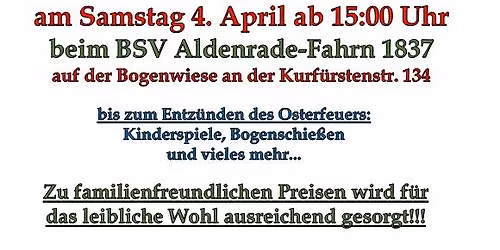 am Samstag 4. April ab 15:00 Uhr
beim BSV Aldenrade-Fahrn 1837
auf der Bogenwiese an der Kurfürstenstr. 134

bis zum Entzünden des Osterfeuers:
Kinderspiele, Bogenschießen
und vieles mehr...

Zu familienfreundlichen Preisen wird für das leibliche Wohl ausreichend gesorgt!!!